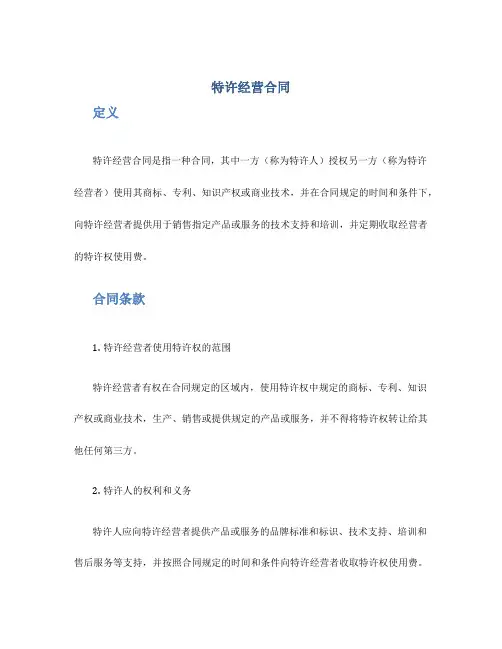 特许经营合同

定义

特许经营合同是指一种合同，其中一方（称为特许人）授权另一方（称为特许经营者）使用其商标、专利、知识产权或商业技术，并在合同规定的时间和条件下，向特许经营者提供用于销售指定产品或服务的技术支持和培训，并定期收取经营者的特许权使用费。

合同条款

1. 特许经营者使用特许权的范围

特许经营者有权在合同规定的区域内，使用特许权中规定的商标、专利、知识产权或商业技术，生产、销售或提供规定的产品或服务，并不得将特许权转让给其他任何第三方。

2. 特许人的权利和义务

特许人应向特许经营者提供产品或服务的品牌标准和标识、技术支持、培训和售后服务等支持，并按照合同规定的时间和条件向特许经营者收取特许权使用费。